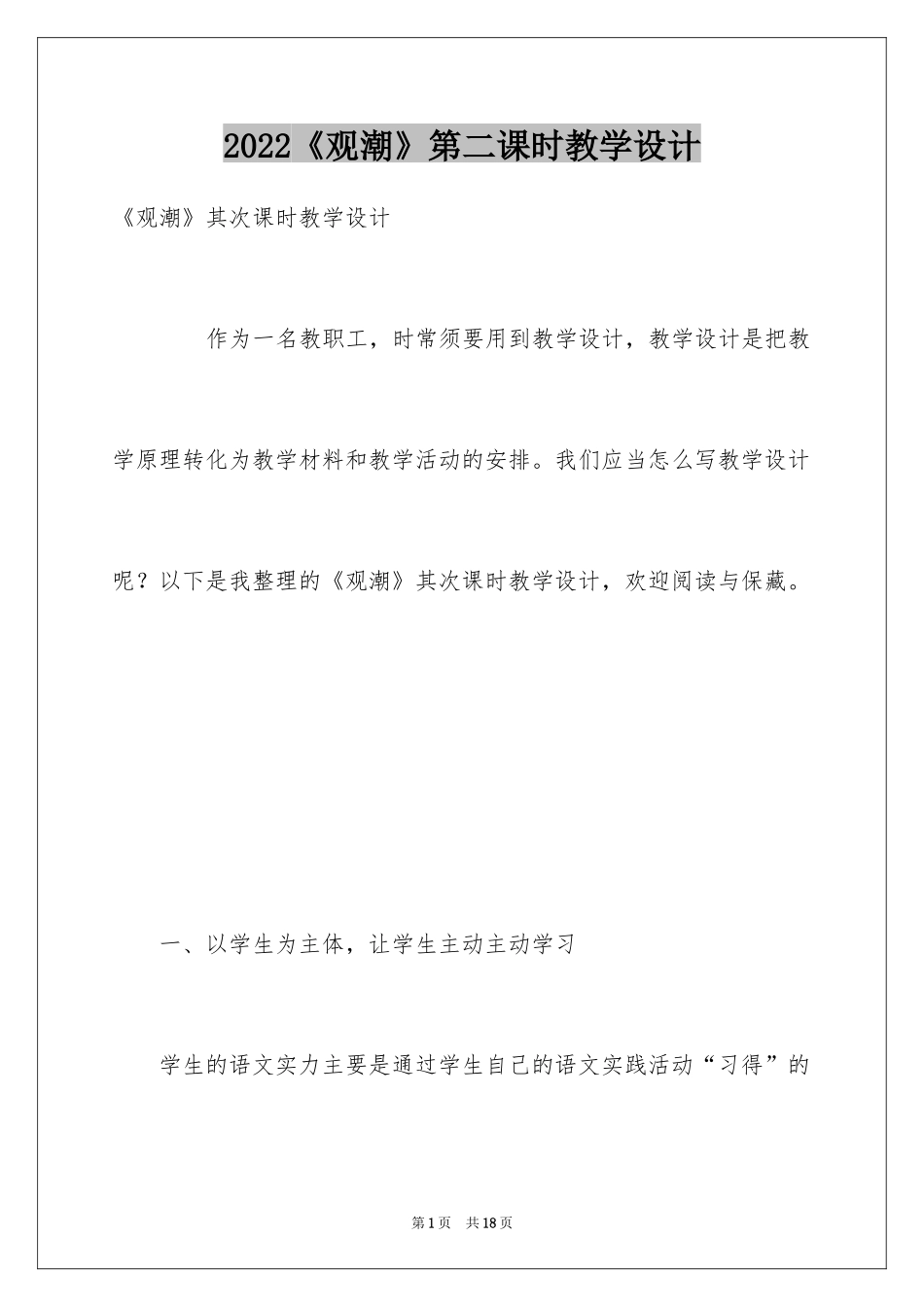 2022《观潮》第二课时教学设计

《观潮》其次课时教学设计

作为一名教职工，时常须要用到教学设计，教学设计是把教学原理转化为教学材料和教学活动的安排。我们应当怎么写教学设计呢？以下是我整理的《观潮》其次课时教学设计，欢迎阅读与保藏。

一、以学生为主体，让学生主动主动学习

学生的语文实力主要是通过学生自己的语文实践活动“习得”的

第1页 共18页